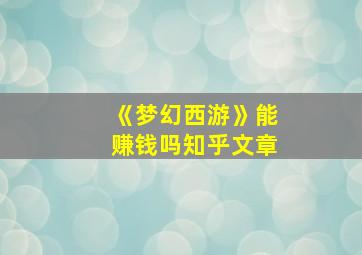 《梦幻西游》能赚钱吗知乎文章